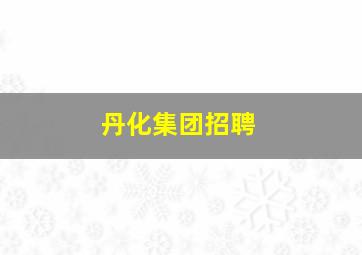 丹化集团招聘